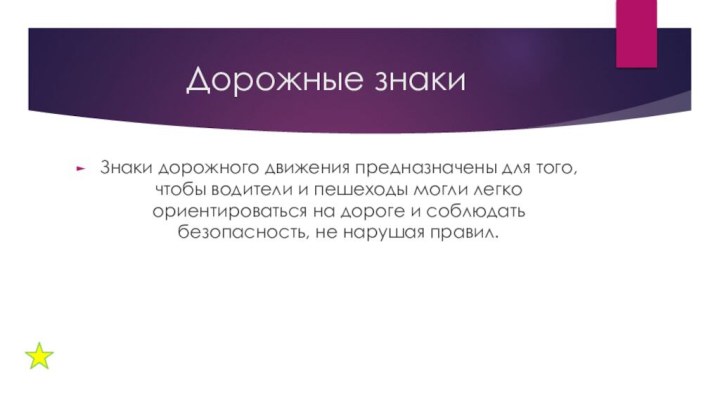 Дорожные знаки

Знаки дорожного движения предназначены для того, чтобы водители и пешеходы могли легко ориентироваться на дороге и соблюдать безопасность, не нарушая правил.